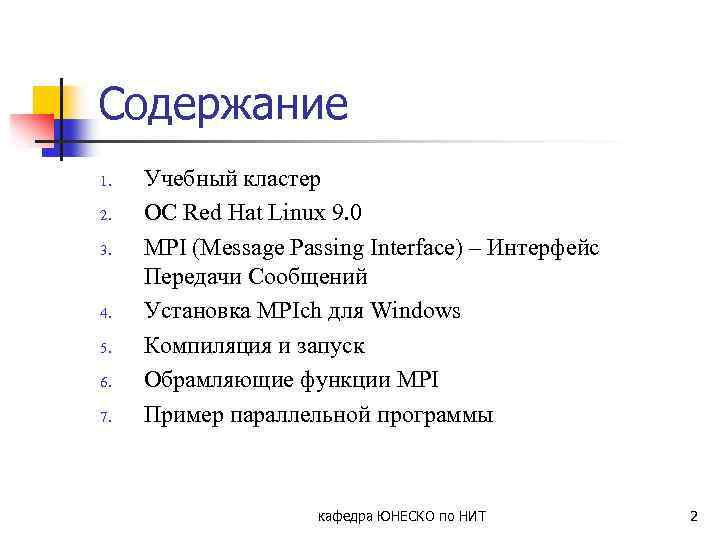 Содержание

1. Учебный кластер
2. ОС Red Hat Linux 9.0
3. MPI (Message Passing Interface) – Интерфейс Передачи Сообщений
4. Установка MPIch для Windows
5. Компиляция и запуск
6. Обрамляющие функции MPI
7. Пример параллельной программы

кафедра ЮНЕСКО по НИТ

2